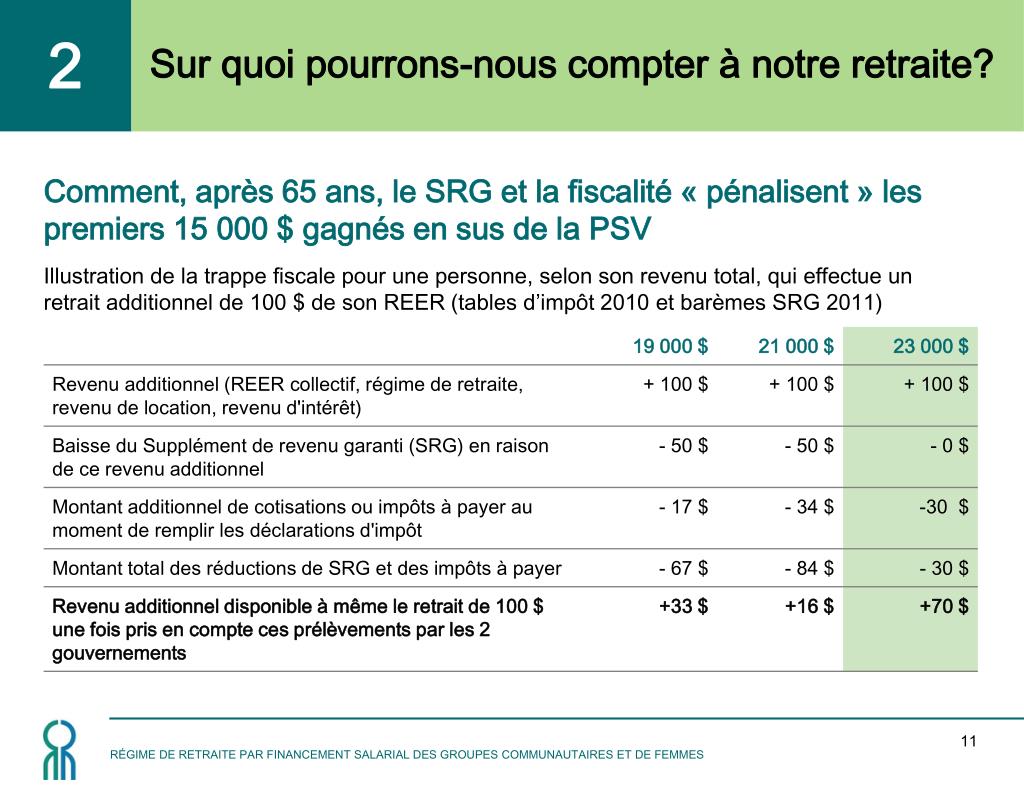 2

Sur quoi pourrons-nous compter à notre retraite?

Comment, après 65 ans, le SRG et la fiscalité « pénalisent » les premiers 15 000 $ gagnés en sus de la PSV

Illustration de la trappe fiscale pour une personne, selon son revenu total, qui effectue un retrait additionnel de 100 $ de son REER (tables d'impôt 2010 et barèmes SRG 2011)

| | 19 000 $ | 21 000 $ | 23 000 $ |
|---|---|---|---|
| Revenu additionnel (REER collectif, régime de retraite, revenu de location, revenu d'intérêt) | + 100 $ | + 100 $ | + 100 $ |
| Baisse du Supplément de revenu garanti (SRG) en raison de ce revenu additionnel | - 50 $ | - 50 $ | - 0 $ |
| Montant additionnel de cotisations ou impôts à payer au moment de remplir les déclarations d'impôt | - 17 $ | - 34 $ | -30 $ |
| Montant total des réductions de SRG et des impôts à payer | - 67 $ | - 84 $ | - 30 $ |
| Revenu additionnel disponible à même le retrait de 100 $ une fois pris en compte ces prélèvements par les 2 gouvernements | +33 $ | +16 $ | +70 $ |

11

RÉGIME DE RETRAITE PAR FINANCEMENT SALARIAL DES GROUPES COMMUNAUTAIRES ET DE FEMMES